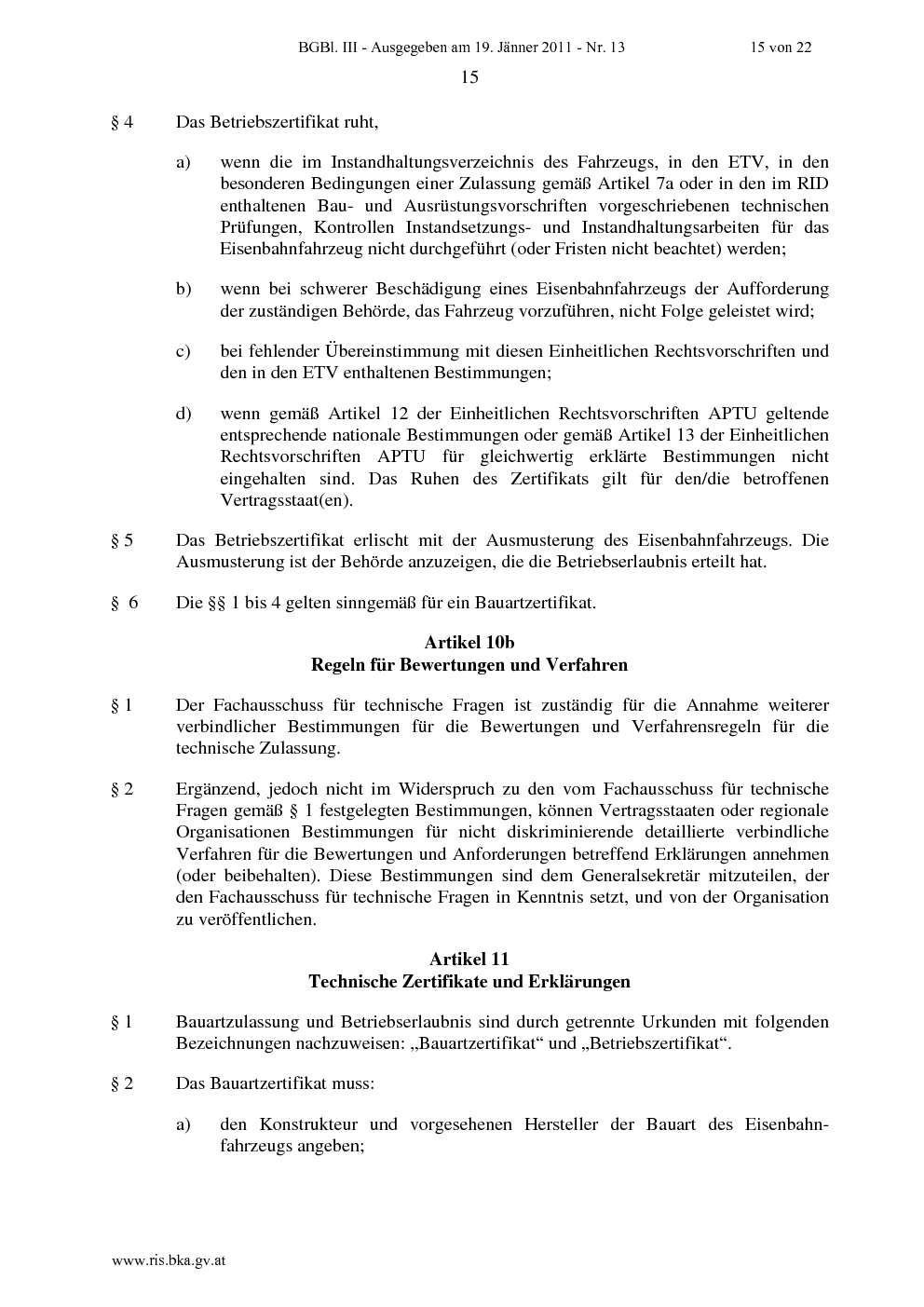 BGBl. III - Ausgegeben am 19. Jänner 2011 - Nr. 13 15 von 22

15

§ 4 Das Betriebszertifikat ruht,

a) wenn die im Instandhaltungsverzeichnis des Fahrzeugs, in den ETV, in den besonderen Bedingungen einer Zulassung gemäß Artikel 7a oder in den im RID enthaltenen Bau- und Ausrüstungsvorschriften vorgeschriebenen technischen Prüfungen, Kontrollen Instandsetzungs- und Instandhaltungsarbeiten für das Eisenbahnfahrzeug nicht durchgeführt (oder Fristen nicht beachtet) werden;

b) wenn bei schwerer Beschädigung eines Eisenbahnfahrzeugs der Aufforderung der zuständigen Behörde, das Fahrzeug vorzuführen, nicht Folge geleistet wird;

c) bei fehlender Übereinstimmung mit diesen Einheitlichen Rechtsvorschriften und den in den ETV enthaltenen Bestimmungen;

d) wenn gemäß Artikel 12 der Einheitlichen Rechtsvorschriften APTU geltende entsprechende nationale Bestimmungen oder gemäß Artikel 13 der Einheitlichen Rechtsvorschriften APTU für gleichwertig erklärte Bestimmungen nicht eingehalten sind. Das Ruhen des Zertifikats gilt für den/die betroffenen Vertragsstaat(en).

§ 5 Das Betriebszertifikat erlischt mit der Ausmusterung des Eisenbahnfahrzeugs. Die Ausmusterung ist der Behörde anzuzeigen, die die Betriebserlaubnis erteilt hat.

§ 6 Die §§ 1 bis 4 gelten sinngemäß für ein Bauartzertifikat.

Artikel 10b
Regeln für Bewertungen und Verfahren

§ 1 Der Fachausschuss für technische Fragen ist zuständig für die Annahme weiterer verbindlicher Bestimmungen für die Bewertungen und Verfahrensregeln für die technische Zulassung.

§ 2 Ergänzend, jedoch nicht im Widerspruch zu den vom Fachausschuss für technische Fragen gemäß § 1 festgelegten Bestimmungen, können Vertragsstaaten oder regionale Organisationen Bestimmungen für nicht diskriminierende detaillierte verbindliche Verfahren für die Bewertungen und Anforderungen betreffend Erklärungen annehmen (oder beibehalten). Diese Bestimmungen sind dem Generalsekretär mitzuteilen, der den Fachausschuss für technische Fragen in Kenntnis setzt, und von der Organisation zu veröffentlichen.

Artikel 11
Technische Zertifikate und Erklärungen

§ 1 Bauartzulassung und Betriebserlaubnis sind durch getrennte Urkunden mit folgenden Bezeichnungen nachzuweisen: „Bauartzertifikat“ und „Betriebszertifikat“.

§ 2 Das Bauartzertifikat muss:

a) den Konstrukteur und vorgesehenen Hersteller der Bauart des Eisenbahnfahrzeugs angeben;

www.ris.bka.gv.at